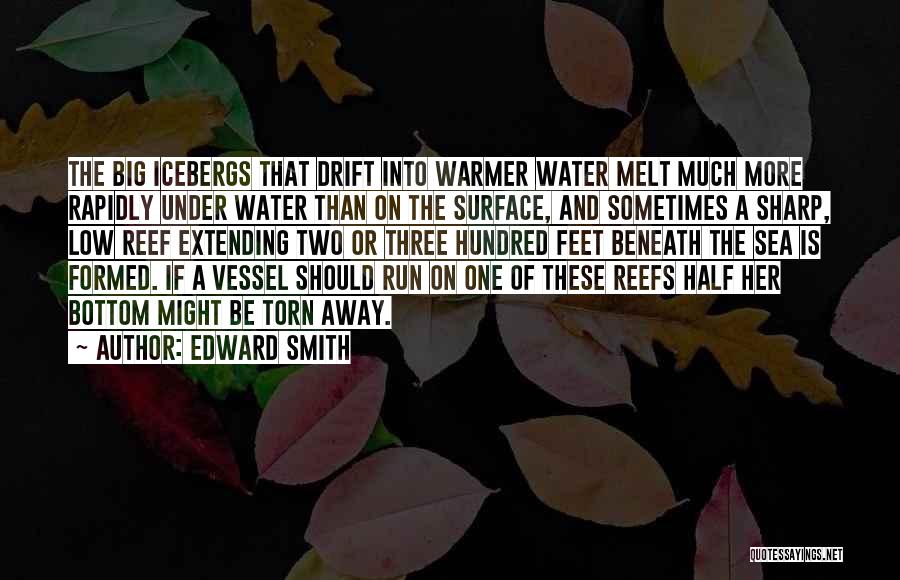 THE BIG ICEBERGS THAT DRIFT INTO WARMER WATER MELT MUCH MORE RAPIDLY UNDER WATER THAN ON THE SURFACE, AND SOMETIMES A SHARP, LOW REEF EXTENDING TWO OR THREE HUNDRED FEET BENEATH THE SEA IS FORMED. IF A VESSEL SHOULD RUN ON ONE OF THESE REEFS HALF HER BOTTOM MIGHT BE TORN AWAY.

~ AUTHOR: EDWARD SMITH

QUOTESSAYINGS.NET